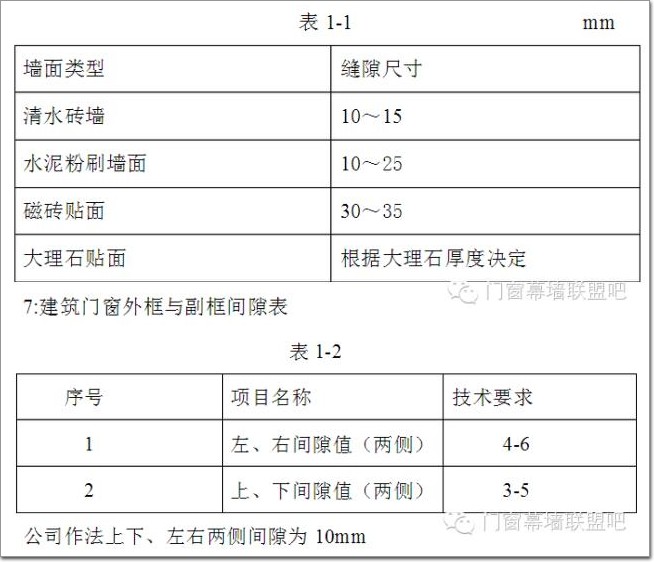 表1-1 mm

| 墙面类型 | 缝隙尺寸 |
|---|---|
| 清水砖墙 | 10～15 |
| 水泥粉刷墙面 | 10～25 |
| 磁砖贴面 | 30～35 |
| 大理石贴面 | 根据大理石厚度决定 |

7:建筑门窗外框与副框间隙表

表1-2

| 序号 | 项目名称 | 技术要求 |
|---|---|---|
| 1 | 左、右间隙值（两侧） | 4-6 |
| 2 | 上、下间隙值（两侧） | 3-5 |

公司作法上下、左右两侧间隙为10mm

门窗幕墙联盟吧